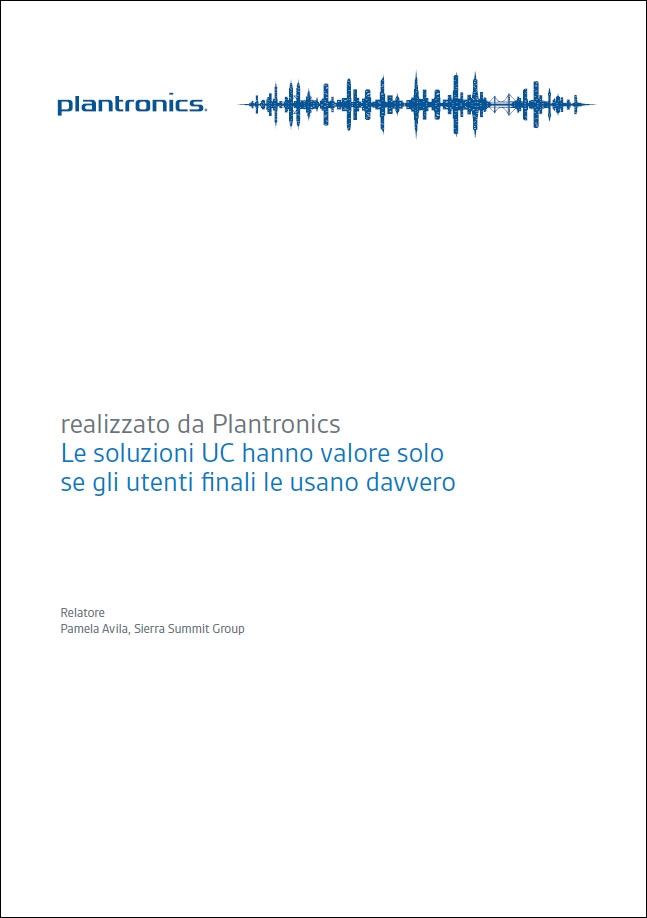 plantronics.

realizzato da Plantronics
Le soluzioni UC hanno valore solo se gli utenti finali le usano davvero

Relatore
Pamela Avila, Sierra Summit Group